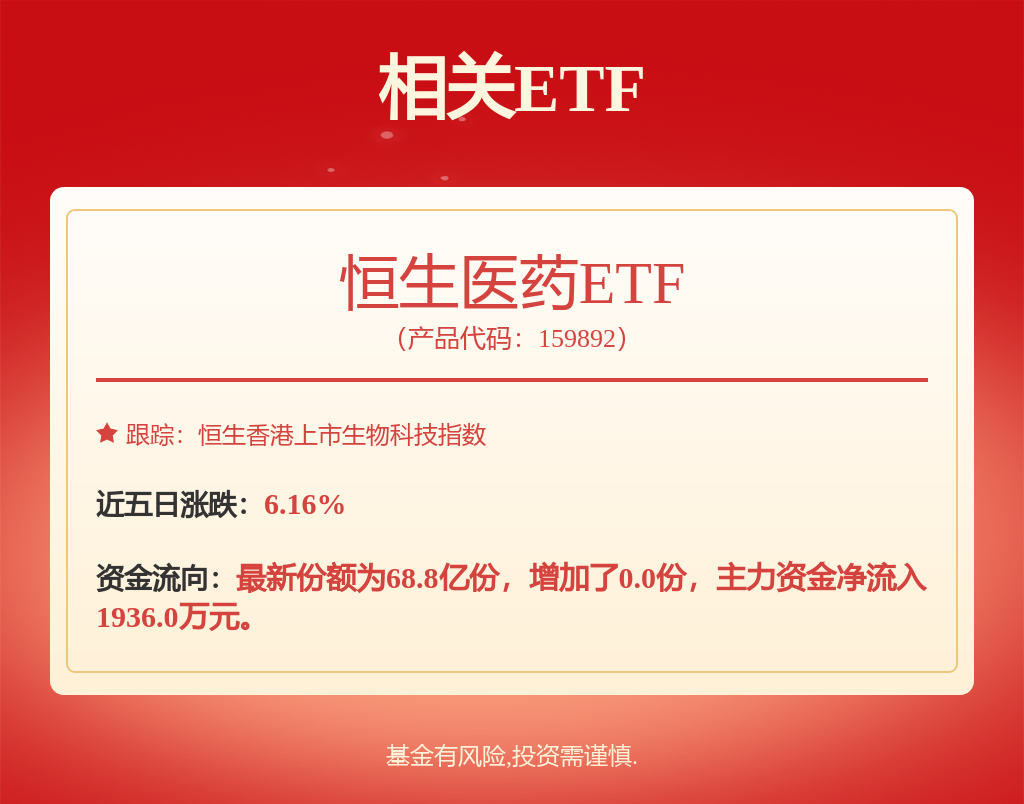 相关ETF

恒生医药ETF
（产品代码：159892）

跟踪：恒生香港上市生物科技指数

近五日涨跌：6.16%

资金流向：最新份额为68.8亿份，增加了0.0份，主力资金净流入1936.0万元。

基金有风险,投资需谨慎.